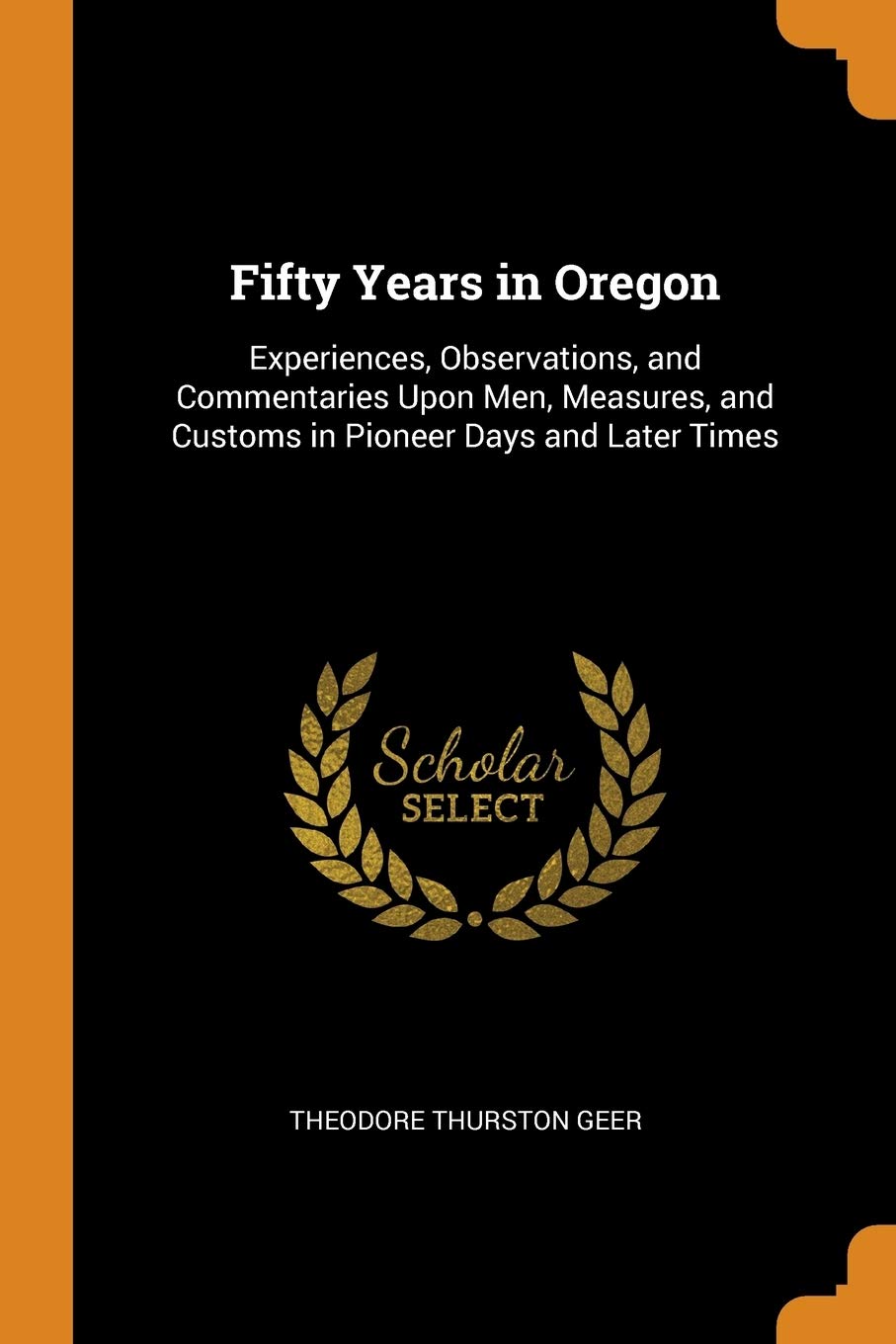 Fifty Years in Oregon

Experiences, Observations, and Commentaries Upon Men, Measures, and Customs in Pioneer Days and Later Times

Scholar
SELECT

THEODORE THURSTON GEER